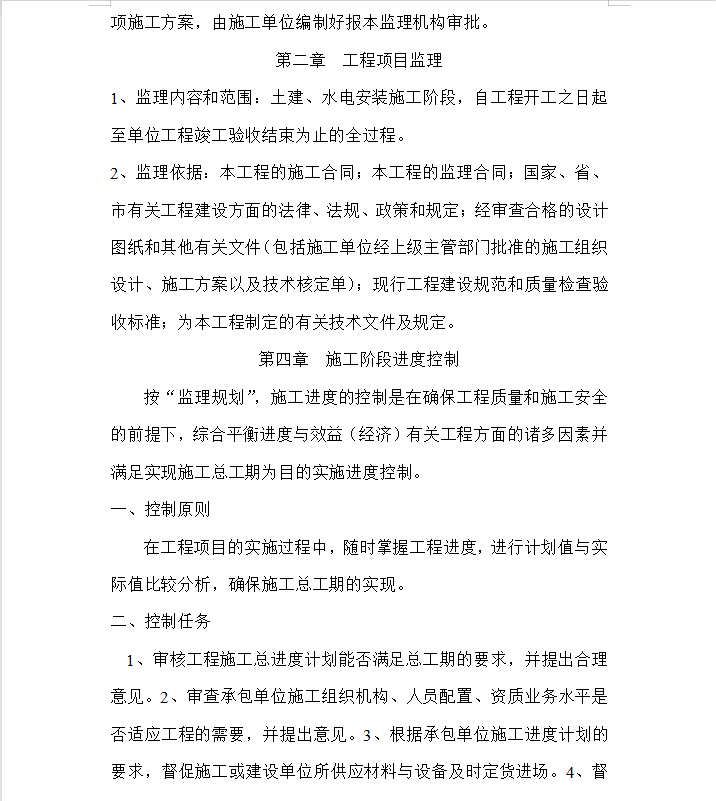 项施工方案，由施工单位编制好报本监理机构审批。

第二章　工程项目监理

1、监理内容和范围：土建、水电安装施工阶段，自工程开工之日起至单位工程竣工验收结束为止的全过程。

2、监理依据：本工程的施工合同；本工程的监理合同；国家、省、市有关工程建设方面的法律、法规、政策和规定；经审查合格的设计图纸和其他有关文件（包括施工单位经上级主管部门批准的施工组织设计、施工方案以及技术核定单）；现行工程建设规范和质量检查验收标准；为本工程制定的有关技术文件及规定。

第四章　施工阶段进度控制

按“监理规划”，施工进度的控制是在确保工程质量和施工安全的前提下，综合平衡进度与效益（经济）有关工程方面的诸多因素并满足实现施工总工期为目的实施进度控制。

一、控制原则

在工程项目的实施过程中，随时掌握工程进度，进行计划值与实际值比较分析，确保施工总工期的实现。

二、控制任务

1、审核工程施工总进度计划能否满足总工期的要求，并提出合理意见。2、审查承包单位施工组织机构、人员配置、资质业务水平是否适应工程的需要，并提出意见。3、根据承包单位施工进度计划的要求，督促施工或建设单位所供应材料与设备及时定货进场。4、督